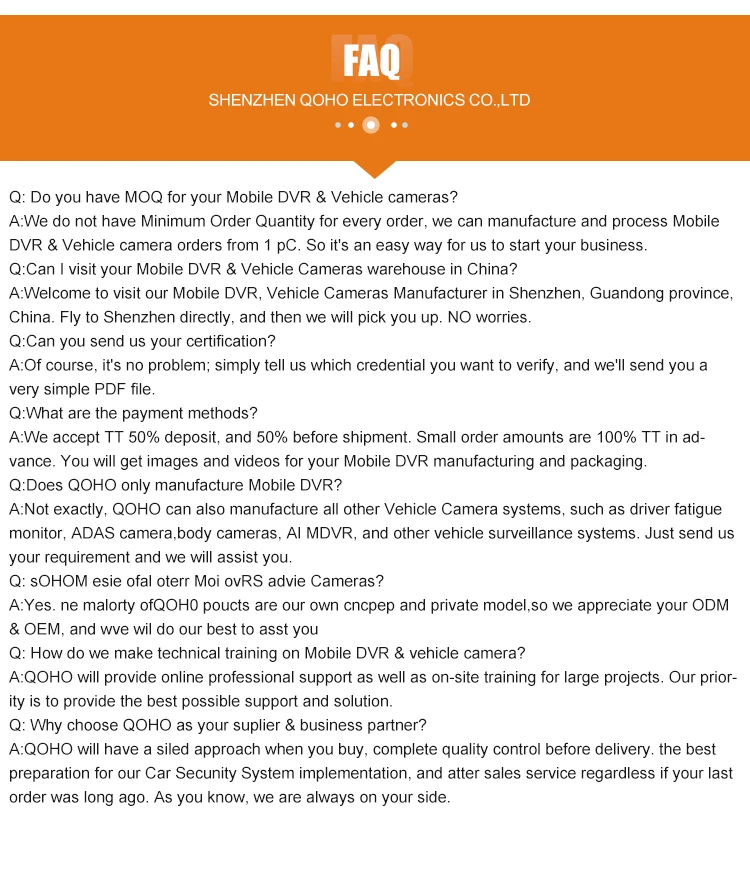 FAQ

SHENZHEN QOHO ELECTRONICS CO.,LTD

Q: Do you have MOQ for your Mobile DVR & Vehicle cameras?
A:We do not have Minimum Order Quantity for every order, we can manufacture and process Mobile DVR & Vehicle camera orders from 1 pC. So it's an easy way for us to start your business.
Q:Can I visit your Mobile DVR & Vehicle Cameras warehouse in China?
A:Welcome to visit our Mobile DVR, Vehicle Cameras Manufacturer in Shenzhen, Guandong province, China. Fly to Shenzhen directly, and then we will pick you up. NO worries.
Q:Can you send us your certification?
A:Of course, it's no problem; simply tell us which credential you want to verify, and we'll send you a very simple PDF file.
Q:What are the payment methods?
A:We accept TT 50% deposit, and 50% before shipment. Small order amounts are 100% TT in advance. You will get images and videos for your Mobile DVR manufacturing and packaging.
Q:Does QOHO only manufacture Mobile DVR?
A:Not exactly, QOHO can also manufacture all other Vehicle Camera systems, such as driver fatigue monitor, ADAS camera,body cameras, AI MDVR, and other vehicle surveillance systems. Just send us your requirement and we will assist you.
Q: sOHOM esie ofal oterr Moi ovRS advie Cameras?
A:Yes. ne malorty ofQOH0 poucts are our own cncpep and private model,so we appreciate your ODM & OEM, and wve wil do our best to asst you
Q: How do we make technical training on Mobile DVR & vehicle camera?
A:QOHO will provide online professional support as well as on-site training for large projects. Our priority is to provide the best possible support and solution.
Q: Why choose QOHO as your suplier & business partner?
A:QOHO will have a siled approach when you buy, complete quality control before delivery. the best preparation for our Car Secunity System implementation, and atter sales service regardless if your last order was long ago. As you know, we are always on your side.